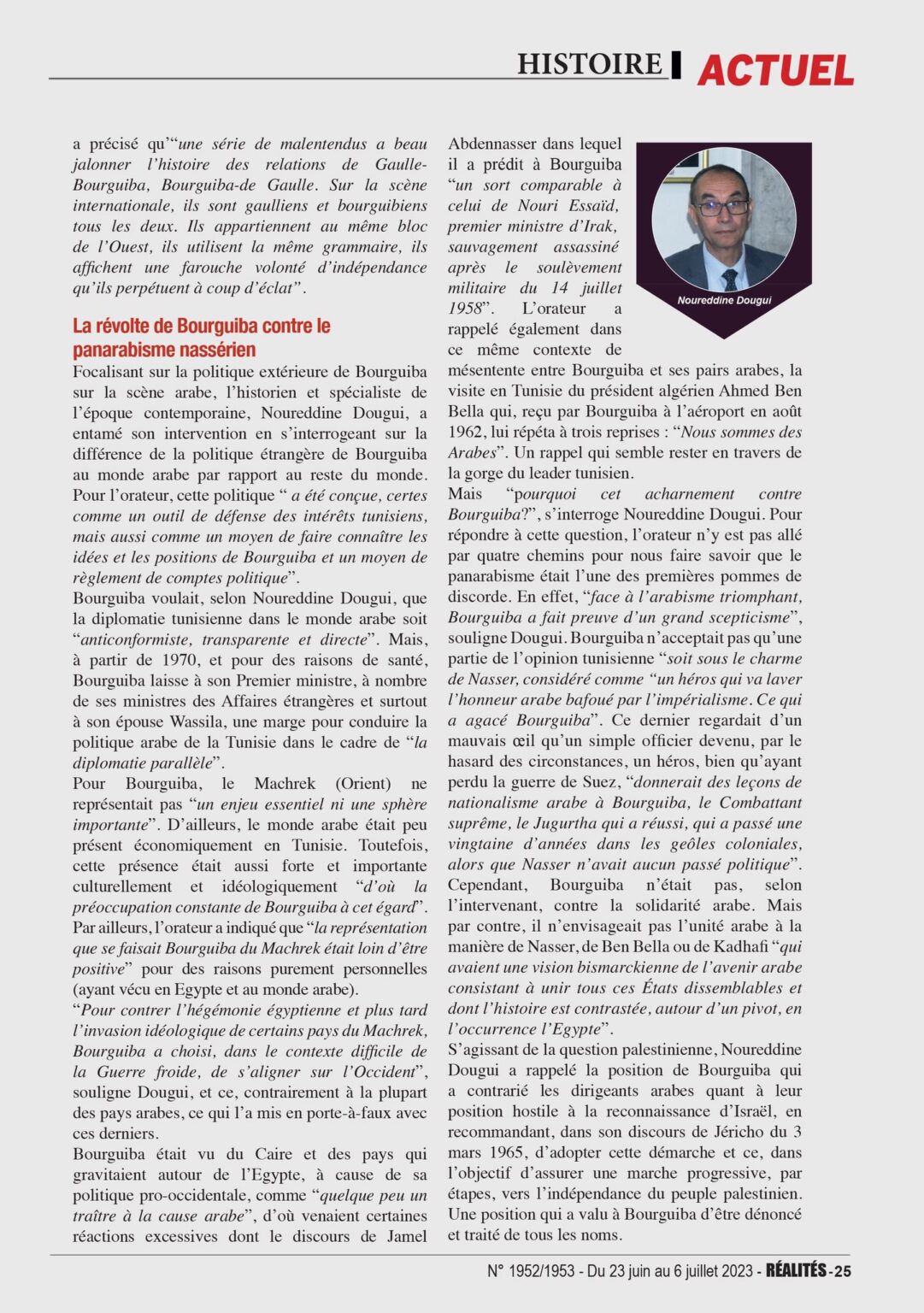 HISTOIRE ACTUEL

a précisé qu'"une série de malentendus a beau jalonner l'histoire des relations de Gaulle-Bourguiba, Bourguiba-de Gaulle. Sur la scène internationale, ils sont gaulliens et bourguibiens tous les deux. Ils appartiennent au même bloc de l'Ouest, ils utilisent la même grammaire, ils affichent une farouche volonté d'indépendance qu'ils perpétuent à coup d'éclat".

La révolte de Bourguiba contre le panarabisme nassérien

Focalisant sur la politique extérieure de Bourguiba sur la scène arabe, l'historien et spécialiste de l'époque contemporaine, Noureddine Dougui, a entamé son intervention en s'interrogeant sur la différence de la politique étrangère de Bourguiba au monde arabe par rapport au reste du monde. Pour l'orateur, cette politique " a été conçue, certes comme un outil de défense des intérêts tunisiens, mais aussi comme un moyen de faire connaître les idées et les positions de Bourguiba et un moyen de règlement de comptes politique".

Bourguiba voulait, selon Noureddine Dougui, que la diplomatie tunisienne dans le monde arabe soit "anticonformiste, transparente et directe". Mais, à partir de 1970, et pour des raisons de santé, Bourguiba laisse à son Premier ministre, à nombre de ses ministres des Affaires étrangères et surtout à son épouse Wassila, une marge pour conduire la politique arabe de la Tunisie dans le cadre de "la diplomatie parallèle".

Pour Bourguiba, le Machrek (Orient) ne représentait pas "un enjeu essentiel ni une sphère importante". D'ailleurs, le monde arabe était peu présent économiquement en Tunisie. Toutefois, cette présence était aussi forte et importante culturellement et idéologiquement "d'où la préoccupation constante de Bourguiba à cet égard". Par ailleurs, l'orateur a indiqué que "la représentation que se faisait Bourguiba du Machrek était loin d'être positive" pour des raisons purement personnelles (ayant vécu en Egypte et au monde arabe).

"Pour contrer l'hégémonie égyptienne et plus tard l'invasion idéologique de certains pays du Machrek, Bourguiba a choisi, dans le contexte difficile de la Guerre froide, de s'aligner sur l'Occident", souligne Dougui, et ce, contrairement à la plupart des pays arabes, ce qui l'a mis en porte-à-faux avec ces derniers.

Bourguiba était vu du Caire et des pays qui gravitaient autour de l'Egypte, à cause de sa politique pro-occidentale, comme "quelque peu un traître à la cause arabe", d'où venaient certaines réactions excessives dont le discours de Jamel Abdennasser dans lequel il a prédit à Bourguiba "un sort comparable à celui de Nouri Essaïd, premier ministre d'Irak, sauvagement assassiné après le soulèvement militaire du 14 juillet 1958". L'orateur a rappelé également dans ce même contexte de mésentente entre Bourguiba et ses pairs arabes, la visite en Tunisie du président algérien Ahmed Ben Bella qui, reçu par Bourguiba à l'aéroport en août 1962, lui répéta à trois reprises : "Nous sommes des Arabes". Un rappel qui semble rester en travers de la gorge du leader tunisien.

Noureddine Dougui

Mais "pourquoi cet acharnement contre Bourguiba?", s'interroge Noureddine Dougui. Pour répondre à cette question, l'orateur n'y est pas allé par quatre chemins pour nous faire savoir que le panarabisme était l'une des premières pommes de discorde. En effet, "face à l'arabisme triomphant, Bourguiba a fait preuve d'un grand scepticisme", souligne Dougui. Bourguiba n'acceptait pas qu'une partie de l'opinion tunisienne "soit sous le charme de Nasser, considéré comme "un héros qui va laver l'honneur arabe bafoué par l'impérialisme. Ce qui a agacé Bourguiba". Ce dernier regardait d'un mauvais œil qu'un simple officier devenu, par le hasard des circonstances, un héros, bien qu'ayant perdu la guerre de Suez, "donnerait des leçons de nationalisme arabe à Bourguiba, le Combattant suprême, le Jugurtha qui a réussi, qui a passé une vingtaine d'années dans les geôles coloniales, alors que Nasser n'avait aucun passé politique".

Cependant, Bourguiba n'était pas, selon l'intervenant, contre la solidarité arabe. Mais par contre, il n'envisageait pas l'unité arabe à la manière de Nasser, de Ben Bella ou de Kadhafi "qui avaient une vision bismarckienne de l'avenir arabe consistant à unir tous ces États dissemblables et dont l'histoire est contrastée, autour d'un pivot, en l'occurrence l'Egypte".

S'agissant de la question palestinienne, Noureddine Dougui a rappelé la position de Bourguiba qui a contrarié les dirigeants arabes quant à leur position hostile à la reconnaissance d'Israël, en recommandant, dans son discours de Jéricho du 3 mars 1965, d'adopter cette démarche et ce, dans l'objectif d'assurer une marche progressive, par étapes, vers l'indépendance du peuple palestinien. Une position qui a valu à Bourguiba d'être dénoncé et traité de tous les noms.

N° 1952/1953 - Du 23 juin au 6 juillet 2023 - RÉALITÉS - 25